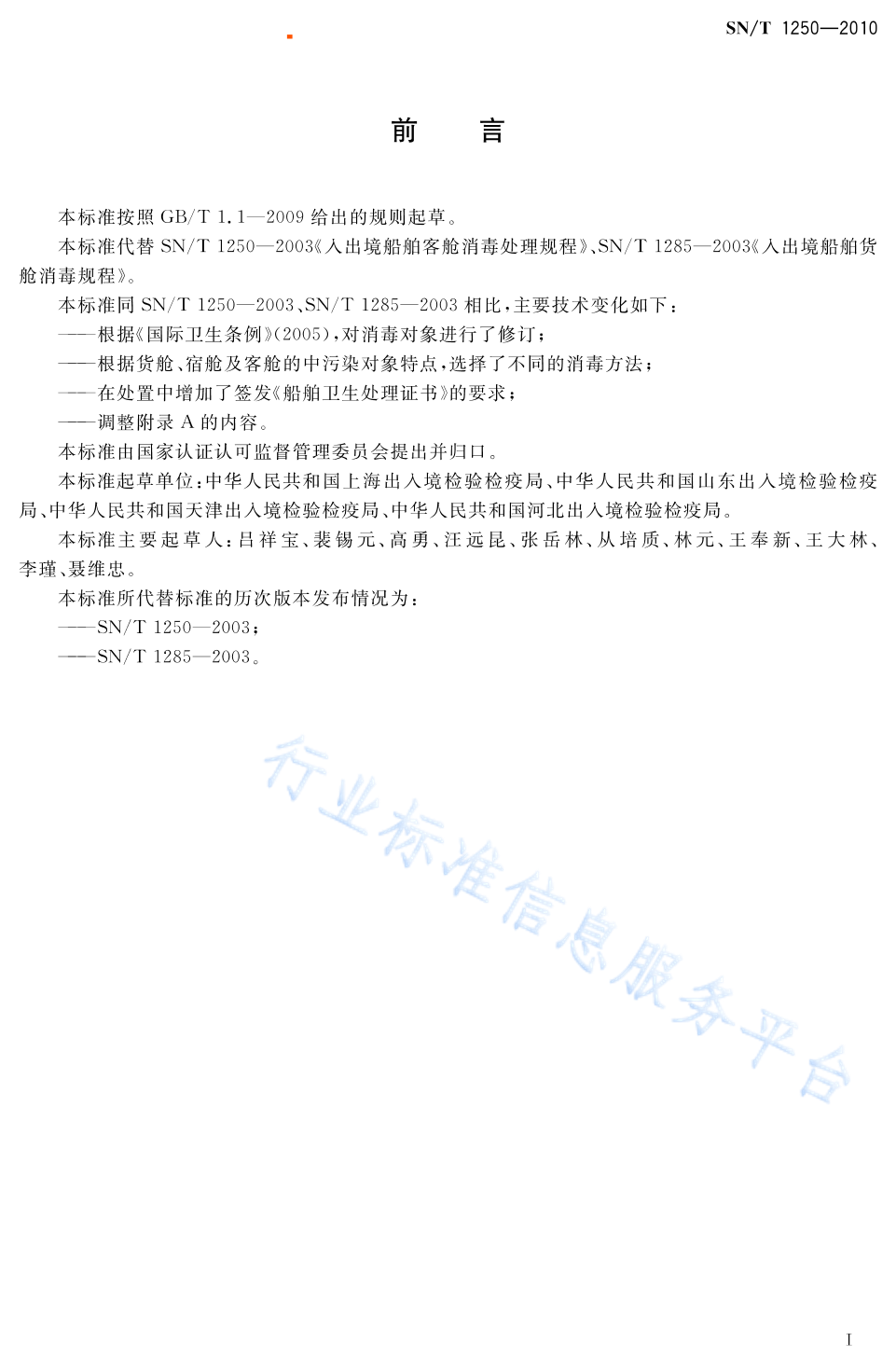 SN/T 1250—2010

前　言

本标准按照 GB/T 1.1—2009 给出的规则起草。

本标准代替 SN/T 1250—2003《入出境船舶客舱消毒处理规程》、SN/T 1285—2003《入出境船舶货舱消毒规程》。

本标准同 SN/T 1250—2003、SN/T 1285—2003 相比，主要技术变化如下：

——根据《国际卫生条例》(2005)，对消毒对象进行了修订；

——根据货舱、宿舱及客舱的中污染对象特点，选择了不同的消毒方法；

——在处置中增加了签发《船舶卫生处理证书》的要求；

——调整附录 A 的内容。

本标准由国家认证认可监督管理委员会提出并归口。

本标准起草单位：中华人民共和国上海出入境检验检疫局、中华人民共和国山东出入境检验检疫局、中华人民共和国天津出入境检验检疫局、中华人民共和国河北出入境检验检疫局。

本标准主要起草人：吕祥宝、裴锡元、高勇、汪远昆、张岳林、从培质、林元、王奉新、王大林、李瑾、聂维忠。

本标准所代替标准的历次版本发布情况为：

——SN/T 1250—2003；

——SN/T 1285—2003。

行业标准信息服务平台

I